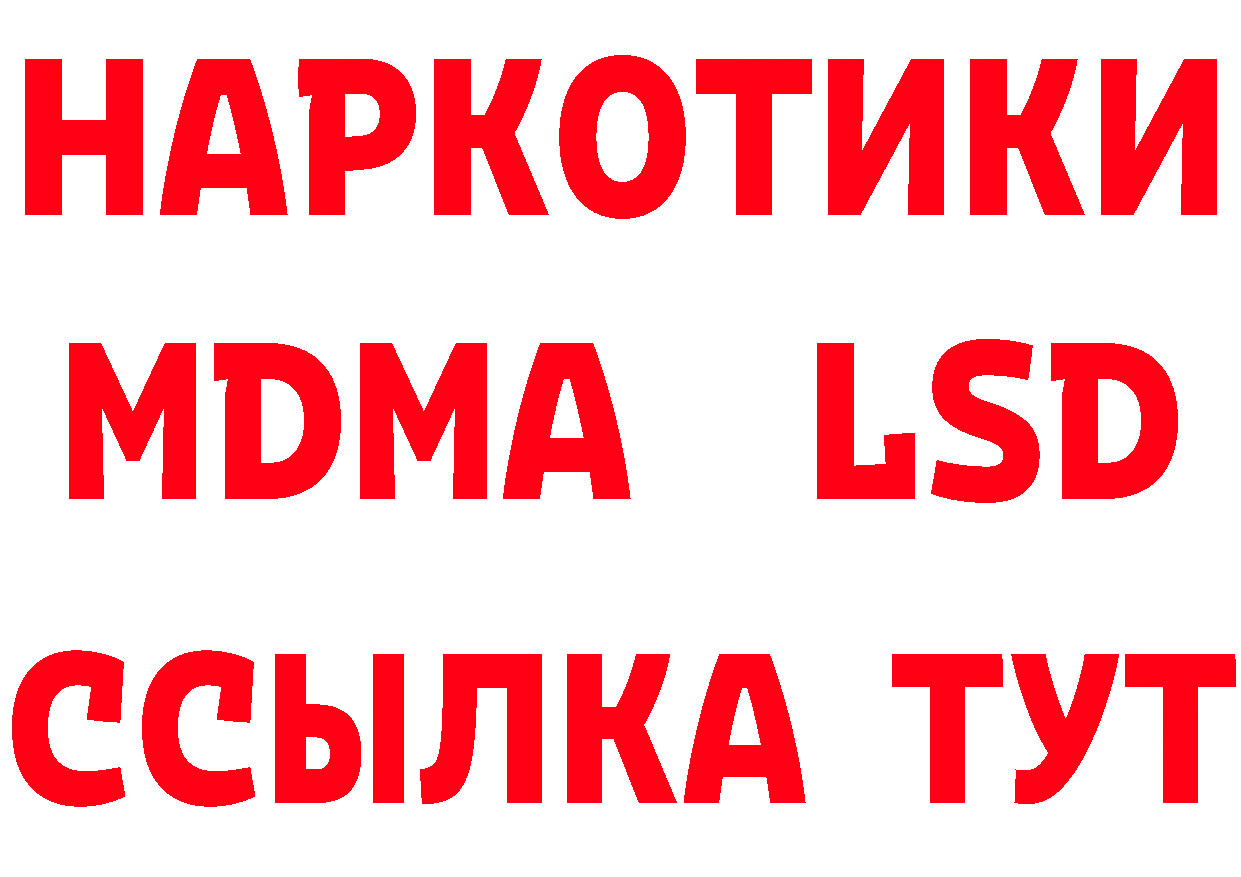 НАРКОТИКИ
MDMA LSD
ССЫЛКА ТУТ